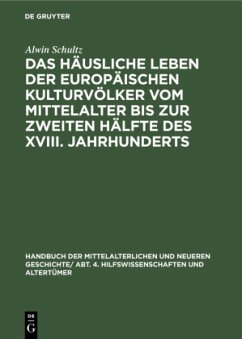 DE GRUYTER

Alwin Schultz

DAS HÄUSLICHE LEBEN DER EUROPÄISCHEN KULTURVÖLKER VOM MITTELALTER BIS ZUR ZWEITEN HÄLFTE DES XVIII. JAHRHUNDERTS

HANDBUCH DER MITTELALTERLICHEN UND NEUEREN GESCHICHTE/ ABT. 4. HILFSWISSENSCHAFTEN UND ALTERTÜMER

DE
G